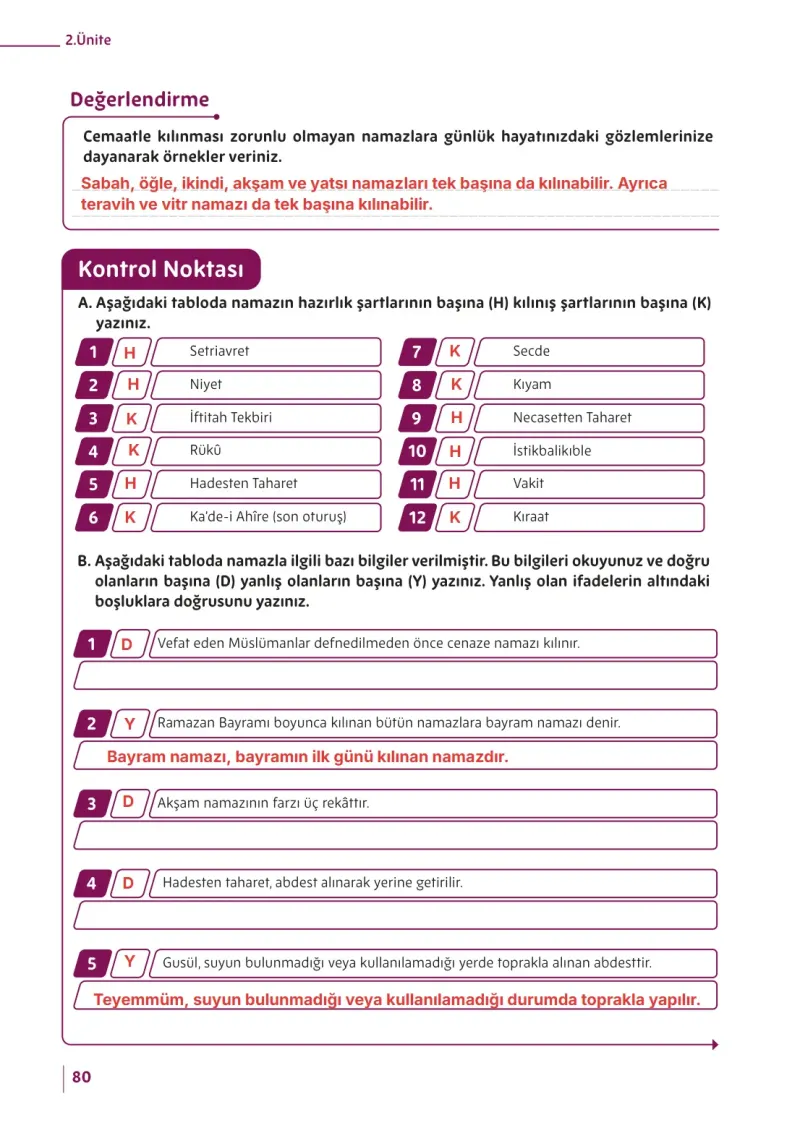 2.Ünite

Değerlendirme

Cemaatle kılınması zorunlu olmayan namazlara günlük hayatınızdaki gözlemlerinize dayanarak örnekler veriniz.

Sabah, öğle, ikindi, akşam ve yatsı namazları tek başına da kılınabilir. Ayrıca teravih ve vitr namazı da tek başına kılınabilir.

Kontrol Noktası

A. Aşağıdaki tabloda namazın hazırlık şartlarının başına (H) kılınış şartlarının başına (K) yazınız.

1 H Setriavret
2 H Niyet
3 K İftitah Tekbiri
4 K Rükû
5 H Hadesten Taharet
6 K Ka'de-i Ahîre (son oturuş)
7 K Secde
8 K Kıyam
9 H Necasetten Taharet
10 H İstikbalikıble
11 H Vakit
12 K Kıraat

B. Aşağıdaki tabloda namazla ilgili bazı bilgiler verilmiştir. Bu bilgileri okuyunuz ve doğru olanların başına (D) yanlış olanların başına (Y) yazınız. Yanlış olan ifadelerin altındaki boşluklara doğrusunu yazınız.

1 D Vefat eden Müslümanlar defnedilmeden önce cenaze namazı kılınır.

2 Y Ramazan Bayramı boyunca kılınan bütün namazlara bayram namazı denir.
Bayram namazı, bayramın ilk günü kılınan namazdır.

3 D Akşam namazının farzı üç rekâttır.

4 D Hadesten taharet, abdest alınarak yerine getirilir.

5 Y Gusül, suyun bulunmadığı veya kullanılamadığı yerde toprakla alınan abdesttir.
Teyemmüm, suyun bulunmadığı veya kullanılamadığı durumda toprakla yapılır.

80